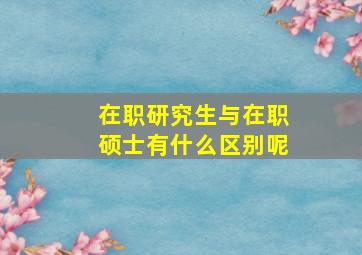 在职研究生与在职硕士有什么区别呢